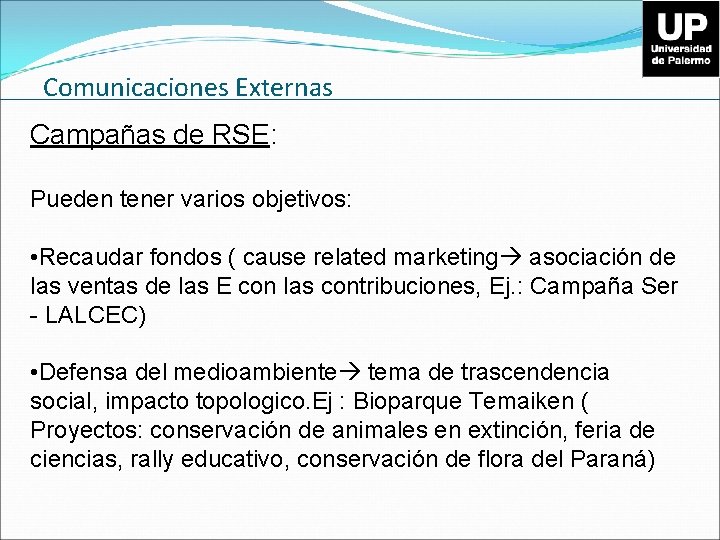 UP
Universidad de Palermo

Comunicaciones Externas

Campañas de RSE:

Pueden tener varios objetivos:

•Recaudar fondos ( cause related marketing→ asociación de las ventas de las E con las contribuciones, Ej.: Campaña Ser - LALCEC)

•Defensa del medioambiente→ tema de trascendencia social, impacto topologico.Ej : Bioparque Temaiken ( Proyectos: conservación de animales en extinción, feria de ciencias, rally educativo, conservación de flora del Paraná)